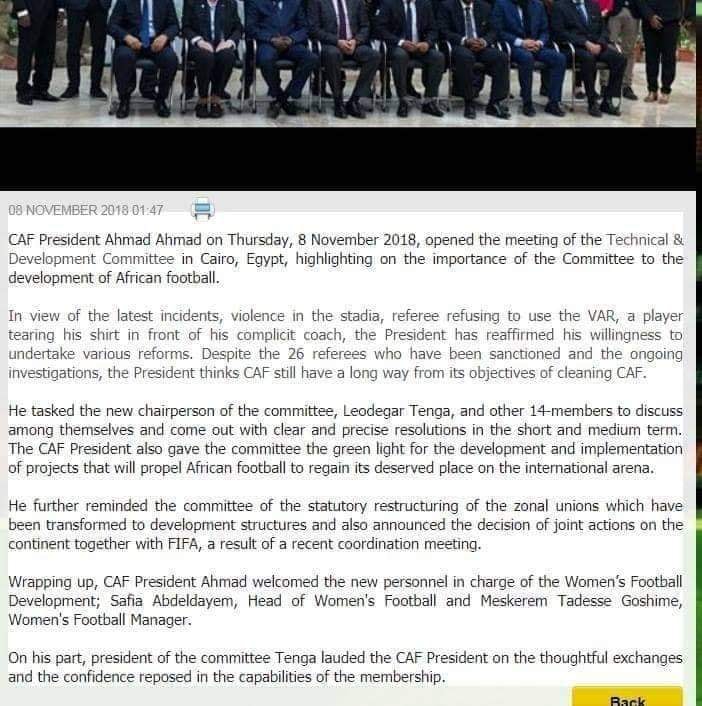 08 NOVEMBER 2018 01:47

CAF President Ahmad Ahmad on Thursday, 8 November 2018, opened the meeting of the Technical & Development Committee in Cairo, Egypt, highlighting on the importance of the Committee to the development of African football.

In view of the latest incidents, violence in the stadia, referee refusing to use the VAR, a player tearing his shirt in front of his complicit coach, the President has reaffirmed his willingness to undertake various reforms. Despite the 26 referees who have been sanctioned and the ongoing investigations, the President thinks CAF still have a long way from its objectives of cleaning CAF.

He tasked the new chairperson of the committee, Leodegar Tenga, and other 14-members to discuss among themselves and come out with clear and precise resolutions in the short and medium term. The CAF President also gave the committee the green light for the development and implementation of projects that will propel African football to regain its deserved place on the international arena.

He further reminded the committee of the statutory restructuring of the zonal unions which have been transformed to development structures and also announced the decision of joint actions on the continent together with FIFA, a result of a recent coordination meeting.

Wrapping up, CAF President Ahmad welcomed the new personnel in charge of the Women's Football Development; Safia Abdeldayem, Head of Women's Football and Meskerem Tadesse Goshime, Women's Football Manager.

On his part, president of the committee Tenga lauded the CAF President on the thoughtful exchanges and the confidence reposed in the capabilities of the membership.

Back